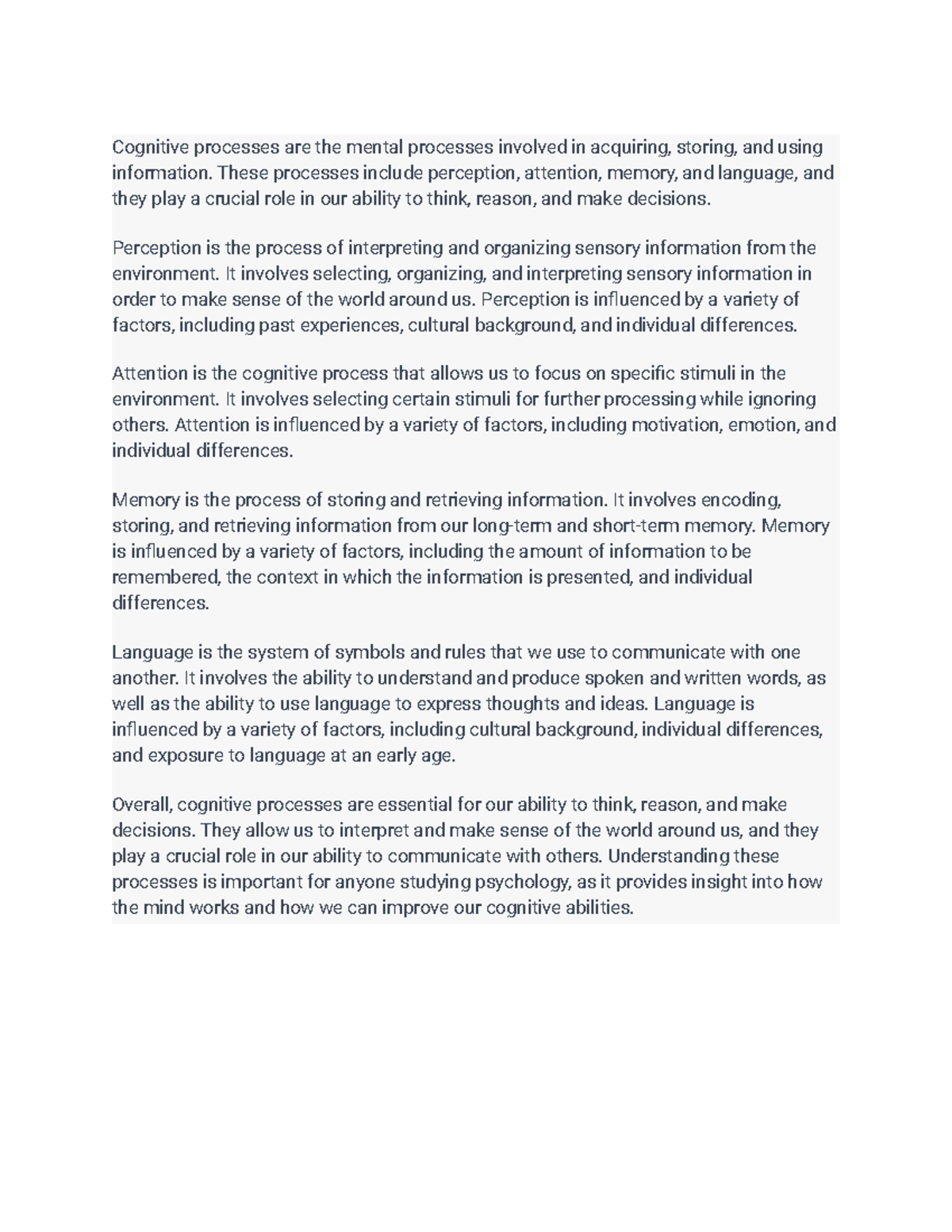 Cognitive processes are the mental processes involved in acquiring, storing, and using information. These processes include perception, attention, memory, and language, and they play a crucial role in our ability to think, reason, and make decisions.

Perception is the process of interpreting and organizing sensory information from the environment. It involves selecting, organizing, and interpreting sensory information in order to make sense of the world around us. Perception is influenced by a variety of factors, including past experiences, cultural background, and individual differences.

Attention is the cognitive process that allows us to focus on specific stimuli in the environment. It involves selecting certain stimuli for further processing while ignoring others. Attention is influenced by a variety of factors, including motivation, emotion, and individual differences.

Memory is the process of storing and retrieving information. It involves encoding, storing, and retrieving information from our long-term and short-term memory. Memory is influenced by a variety of factors, including the amount of information to be remembered, the context in which the information is presented, and individual differences.

Language is the system of symbols and rules that we use to communicate with one another. It involves the ability to understand and produce spoken and written words, as well as the ability to use language to express thoughts and ideas. Language is influenced by a variety of factors, including cultural background, individual differences, and exposure to language at an early age.

Overall, cognitive processes are essential for our ability to think, reason, and make decisions. They allow us to interpret and make sense of the world around us, and they play a crucial role in our ability to communicate with others. Understanding these processes is important for anyone studying psychology, as it provides insight into how the mind works and how we can improve our cognitive abilities.